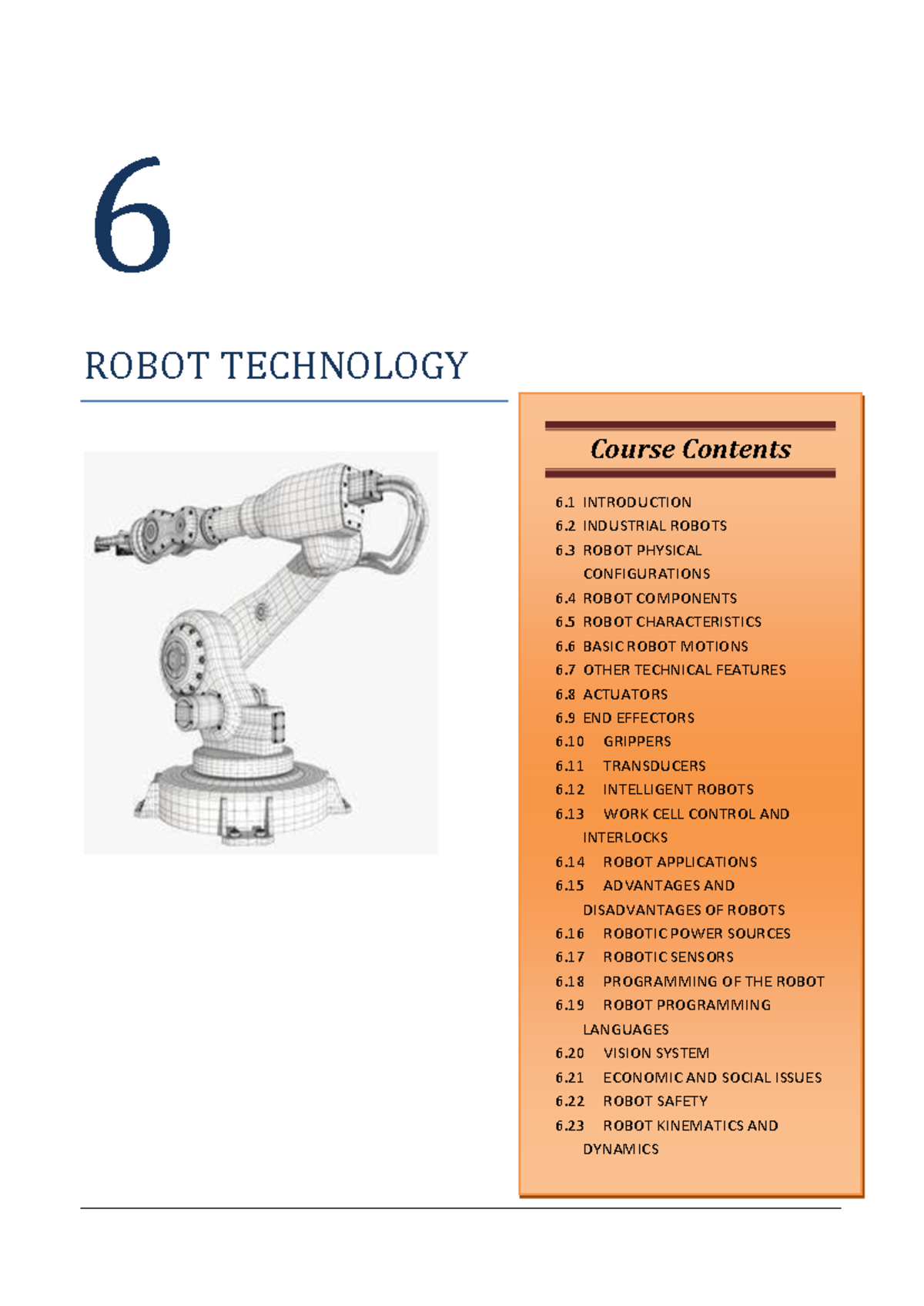 6

ROBOT TECHNOLOGY

Course Contents

6.1 INTRODUCTION
6.2 INDUSTRIAL ROBOTS
6.3 ROBOT PHYSICAL CONFIGURATIONS
6.4 ROBOT COMPONENTS
6.5 ROBOT CHARACTERISTICS
6.6 BASIC ROBOT MOTIONS
6.7 OTHER TECHNICAL FEATURES
6.8 ACTUATORS
6.9 END EFFECTORS
6.10 GRIPPERS
6.11 TRANSDUCERS
6.12 INTELLIGENT ROBOTS
6.13 WORK CELL CONTROL AND INTERLOCKS
6.14 ROBOT APPLICATIONS
6.15 ADVANTAGES AND DISADVANTAGES OF ROBOTS
6.16 ROBOTIC POWER SOURCES
6.17 ROBOTIC SENSORS
6.18 PROGRAMMING OF THE ROBOT
6.19 ROBOT PROGRAMMING LANGUAGES
6.20 VISION SYSTEM
6.21 ECONOMIC AND SOCIAL ISSUES
6.22 ROBOT SAFETY
6.23 ROBOT KINEMATICS AND DYNAMICS